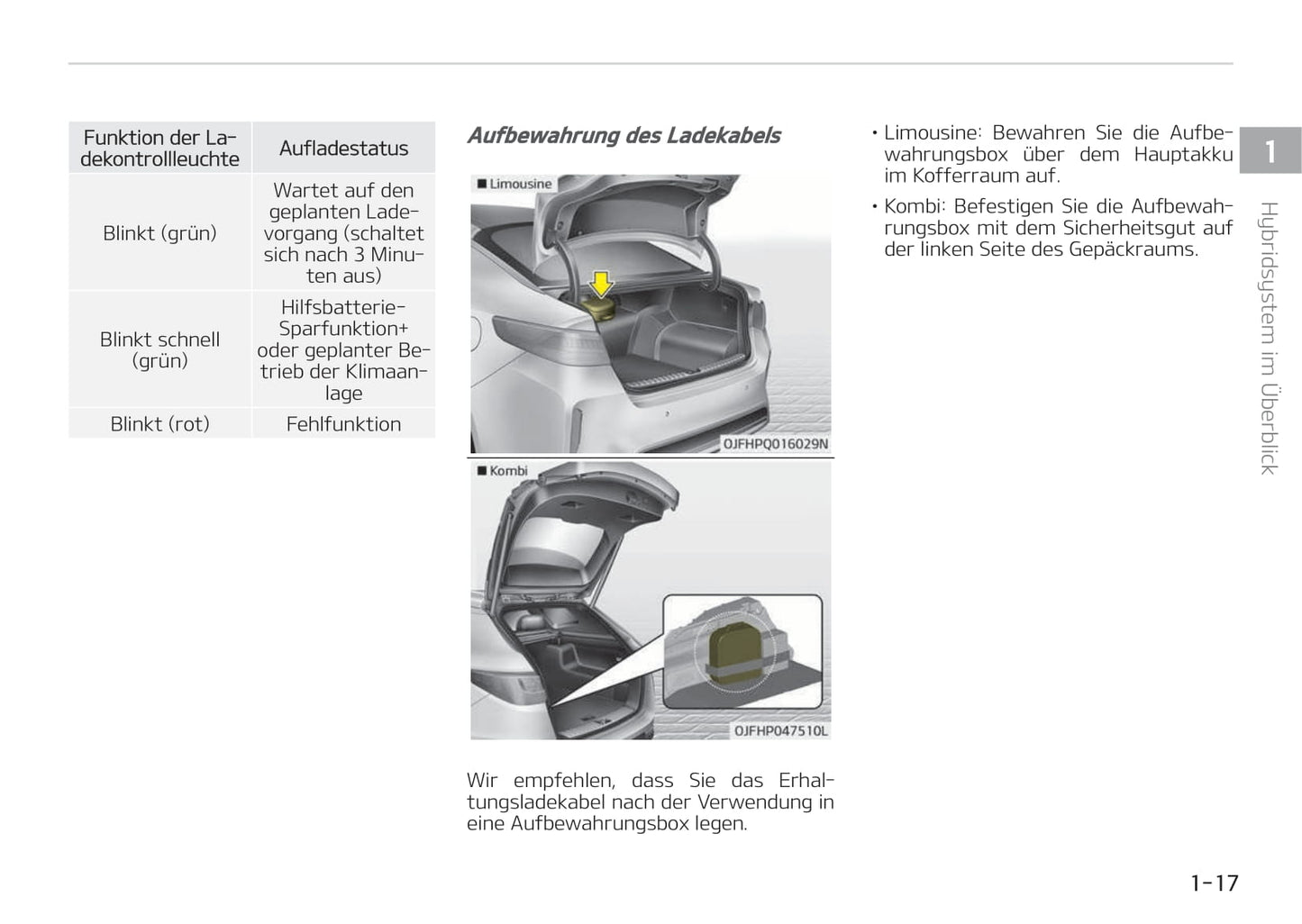 | Funktion der Ladekontrollleuchte | Aufladestatus |
|---|---|
| Blinkt (grün) | Wartet auf den geplanten Ladevorgang (schaltet sich nach 3 Minuten aus) |
| Blinkt schnell (grün) | Hilfsbatterie-Sparfunktion+ oder geplanter Betrieb der Klimaanlage |
| Blinkt (rot) | Fehlfunktion |

Aufbewahrung des Ladekabels

■ Limousine

OJFHPQ016029N

■ Kombi

OJFHP047510L

Wir empfehlen, dass Sie das Erhaltungsladekabel nach der Verwendung in eine Aufbewahrungsbox legen.

• Limousine: Bewahren Sie die Aufbewahrungsbox über dem Hauptakku im Kofferraum auf.

• Kombi: Befestigen Sie die Aufbewahrungsbox mit dem Sicherheitsgut auf der linken Seite des Gepäckraums.

1

Hybridsystem im Überblick

1-17